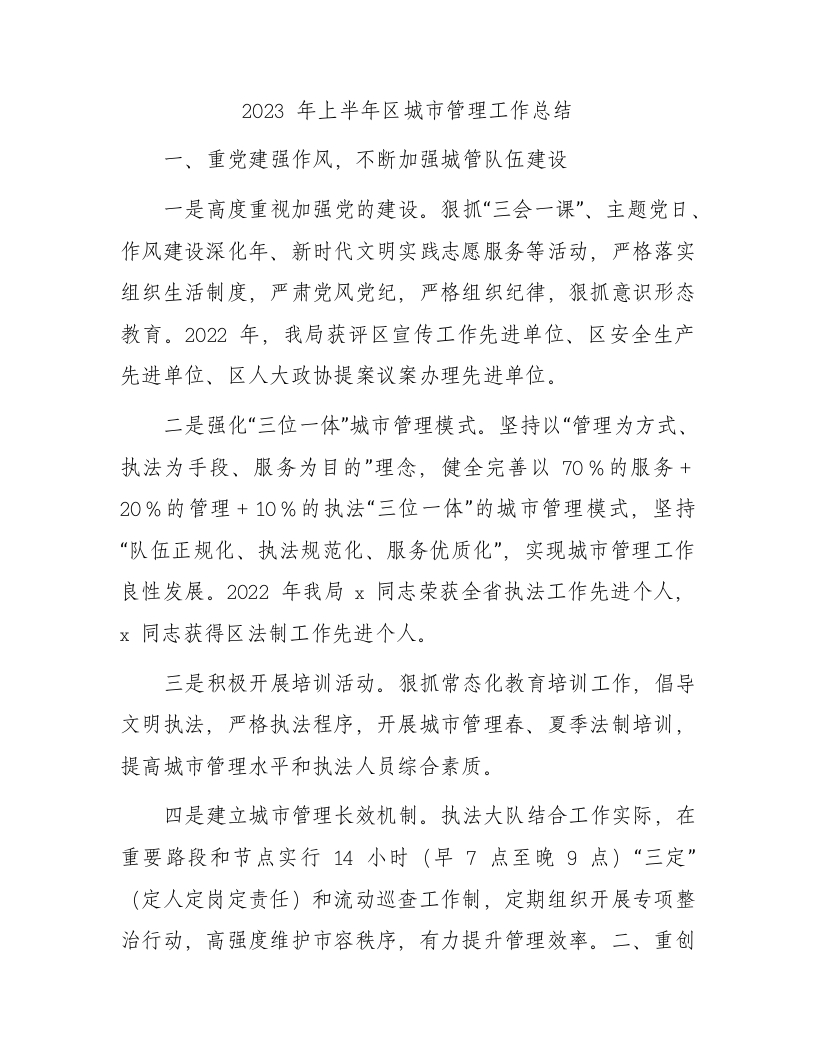 2023 年上半年区城市管理工作总结

一、重党建强作风，不断加强城管队伍建设

一是高度重视加强党的建设。狠抓“三会一课”、主题党日、作风建设深化年、新时代文明实践志愿服务等活动，严格落实组织生活制度，严肃党风党纪，严格组织纪律，狠抓意识形态教育。2022 年，我局获评区宣传工作先进单位、区安全生产先进单位、区人大政协提案议案办理先进单位。

二是强化“三位一体”城市管理模式。坚持以“管理为方式、执法为手段、服务为目的”理念，健全完善以 70％的服务＋20％的管理＋10％的执法“三位一体”的城市管理模式，坚持“队伍正规化、执法规范化、服务优质化”，实现城市管理工作良性发展。2022 年我局 x 同志荣获全省执法工作先进个人，x 同志获得区法制工作先进个人。

三是积极开展培训活动。狠抓常态化教育培训工作，倡导文明执法，严格执法程序，开展城市管理春、夏季法制培训，提高城市管理水平和执法人员综合素质。

四是建立城市管理长效机制。执法大队结合工作实际，在重要路段和节点实行 14 小时（早 7 点至晚 9 点）“三定”（定人定岗定责任）和流动巡查工作制，定期组织开展专项整治行动，高强度维护市容秩序，有力提升管理效率。二、重创